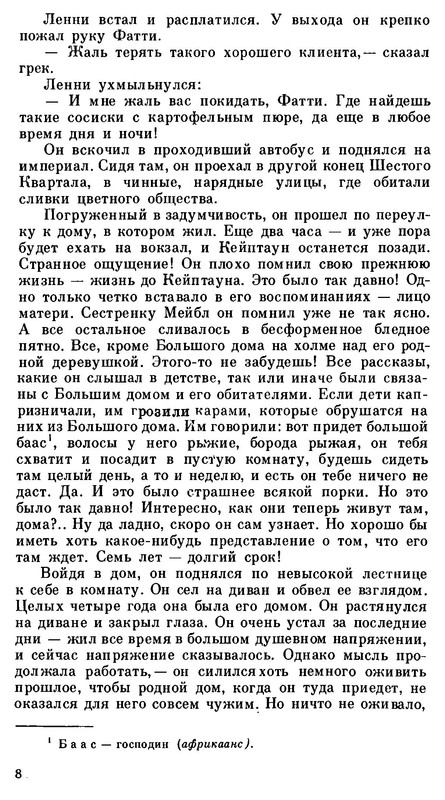 Ленни встал и расплатился. У выхода он крепко пожал руку Фатти.

— Жаль терять такого хорошего клиента,— сказал грек.

Ленни ухмыльнулся:

— И мне жаль вас покидать, Фатти. Где найдешь такие сосиски с картофельным пюре, да еще в любое время дня и ночи!

Он вскочил в проходивший автобус и поднялся на империал. Сидя там, он проехал в другой конец Шестого Квартала, в чинные, нарядные улицы, где обитали сливки цветного общества.

Погруженный в задумчивость, он прошел по переулку к дому, в котором жил. Еще два часа — и уже пора будет ехать на вокзал, и Кейптаун останется позади. Странное ощущение! Он плохо помнил свою прежнюю жизнь — жизнь до Кейптауна. Это было так давно! Одно только четко вставало в его воспоминаниях — лицо матери. Сестренку Мейбл он помнил уже не так ясно. А все остальное сливалось в бесформенное бледное пятно. Все, кроме Большого дома на холме над его родной деревушкой. Этого-то не забудешь! Все рассказы, какие он слышал в детстве, так или иначе были связаны с Большим домом и его обитателями. Если дети капризничали, им грозили карами, которые обрушатся на них из Большого дома. Им говорили: вот придет большой баас$^1$, волосы у него рыжие, борода рыжая, он тебя схватит и посадит в пустую комнату, будешь сидеть там целый день, а то и неделю, и есть он тебе ничего не даст. Да. И это было страшнее всякой порки. Но это было так давно! Интересно, как они теперь живут там, дома?.. Ну да ладно, скоро он сам узнает. Но хорошо бы иметь хоть какое-нибудь представление о том, что его там ждет. Семь лет — долгий срок!

Войдя в дом, он поднялся по невысокой лестнице к себе в комнату. Он сел на диван и обвел ее взглядом. Целых четыре года она была его домом. Он растянулся на диване и закрыл глаза. Он очень устал за последние дни — жил все время в большом душевном напряжении, и сейчас напряжение сказывалось. Однако мысль продолжала работать,— он силился хоть немного оживить прошлое, чтобы родной дом, когда он туда приедет, не оказался для него совсем чужим. Но ничто не оживало,

$^1$ Баас — господин (африкаанс).

8